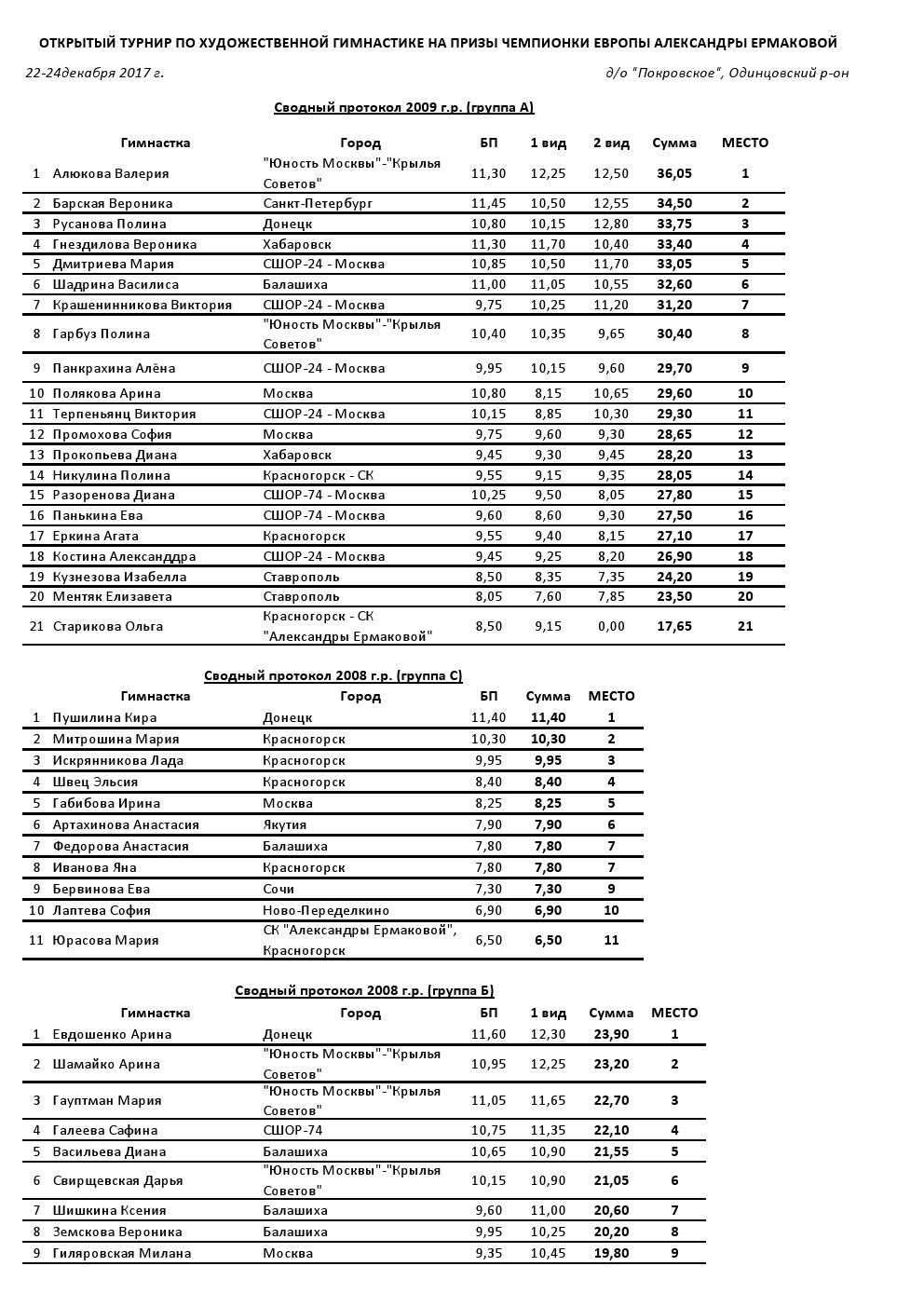 ОТКРЫТЫЙ ТУРНИР ПО ХУДОЖЕСТВЕННОЙ ГИМНАСТИКЕ НА ПРИЗЫ ЧЕМПИОНКИ ЕВРОПЫ АЛЕКСАНДРЫ ЕРМАКОВОЙ

22-24декабря 2017 г.

д/о "Покровское", Одинцовский р-он

Сводный протокол 2009 г.р. (группа А)

| | Гимнастка | Город | БП | 1 вид | 2 вид | Сумма | МЕСТО |
|---|---|---|---|---|---|---|---|
| 1 | Алюкова Валерия | "Юность Москвы"-"Крылья Советов" | 11,30 | 12,25 | 12,50 | 36,05 | 1 |
| 2 | Барская Вероника | Санкт-Петербург | 11,45 | 10,50 | 12,55 | 34,50 | 2 |
| 3 | Русанова Полина | Донецк | 10,80 | 10,15 | 12,80 | 33,75 | 3 |
| 4 | Гнездилова Вероника | Хабаровск | 11,30 | 11,70 | 10,40 | 33,40 | 4 |
| 5 | Дмитриева Мария | СШОР-24 - Москва | 10,85 | 10,50 | 11,70 | 33,05 | 5 |
| 6 | Шадрина Василиса | Балашиха | 11,00 | 11,05 | 10,55 | 32,60 | 6 |
| 7 | Крашенинникова Виктория | СШОР-24 - Москва | 9,75 | 10,25 | 11,20 | 31,20 | 7 |
| 8 | Гарбуз Полина | "Юность Москвы"-"Крылья Советов" | 10,40 | 10,35 | 9,65 | 30,40 | 8 |
| 9 | Панкрахина Алёна | СШОР-24 - Москва | 9,95 | 10,15 | 9,60 | 29,70 | 9 |
| 10 | Полякова Арина | Москва | 10,80 | 8,15 | 10,65 | 29,60 | 10 |
| 11 | Терпеньянц Виктория | СШОР-24 - Москва | 10,15 | 8,85 | 10,30 | 29,30 | 11 |
| 12 | Промохова София | Москва | 9,75 | 9,60 | 9,30 | 28,65 | 12 |
| 13 | Прокопьева Диана | Хабаровск | 9,45 | 9,30 | 9,45 | 28,20 | 13 |
| 14 | Никулина Полина | Красногорск - СК | 9,55 | 9,15 | 9,35 | 28,05 | 14 |
| 15 | Разоренова Диана | СШОР-74 - Москва | 10,25 | 9,50 | 8,05 | 27,80 | 15 |
| 16 | Панькина Ева | СШОР-74 - Москва | 9,60 | 8,60 | 9,30 | 27,50 | 16 |
| 17 | Еркина Агата | Красногорск | 9,55 | 9,40 | 8,15 | 27,10 | 17 |
| 18 | Костина Александдра | СШОР-24 - Москва | 9,45 | 9,25 | 8,20 | 26,90 | 18 |
| 19 | Кузнезова Изабелла | Ставрополь | 8,50 | 8,35 | 7,35 | 24,20 | 19 |
| 20 | Ментяк Елизавета | Ставрополь | 8,05 | 7,60 | 7,85 | 23,50 | 20 |
| 21 | Старикова Ольга | Красногорск - СК "Александры Ермаковой" | 8,50 | 9,15 | 0,00 | 17,65 | 21 |

Сводный протокол 2008 г.р. (группа С)

| | Гимнастка | Город | БП | Сумма | МЕСТО |
|---|---|---|---|---|---|
| 1 | Пушилина Кира | Донецк | 11,40 | 11,40 | 1 |
| 2 | Митрошина Мария | Красногорск | 10,30 | 10,30 | 2 |
| 3 | Искрянникова Лада | Красногорск | 9,95 | 9,95 | 3 |
| 4 | Швец Эльсия | Красногорск | 8,40 | 8,40 | 4 |
| 5 | Габибова Ирина | Москва | 8,25 | 8,25 | 5 |
| 6 | Артахинова Анастасия | Якутия | 7,90 | 7,90 | 6 |
| 7 | Федорова Анастасия | Балашиха | 7,80 | 7,80 | 7 |
| 8 | Иванова Яна | Красногорск | 7,80 | 7,80 | 7 |
| 9 | Бервинова Ева | Сочи | 7,30 | 7,30 | 9 |
| 10 | Лаптева София | Ново-Переделкино | 6,90 | 6,90 | 10 |
| 11 | Юрасова Мария | СК "Александры Ермаковой", Красногорск | 6,50 | 6,50 | 11 |

Сводный протокол 2008 г.р. (группа Б)

| | Гимнастка | Город | БП | 1 вид | Сумма | МЕСТО |
|---|---|---|---|---|---|---|
| 1 | Евдошенко Арина | Донецк | 11,60 | 12,30 | 23,90 | 1 |
| 2 | Шамайко Арина | "Юность Москвы"-"Крылья Советов" | 10,95 | 12,25 | 23,20 | 2 |
| 3 | Гауптман Мария | "Юность Москвы"-"Крылья Советов" | 11,05 | 11,65 | 22,70 | 3 |
| 4 | Галеева Сафина | СШОР-74 | 10,75 | 11,35 | 22,10 | 4 |
| 5 | Васильева Диана | Балашиха | 10,65 | 10,90 | 21,55 | 5 |
| 6 | Свирщевская Дарья | "Юность Москвы"-"Крылья Советов" | 10,15 | 10,90 | 21,05 | 6 |
| 7 | Шишкина Ксения | Балашиха | 9,60 | 11,00 | 20,60 | 7 |
| 8 | Земскова Вероника | Балашиха | 9,95 | 10,25 | 20,20 | 8 |
| 9 | Гиляровская Милана | Москва | 9,35 | 10,45 | 19,80 | 9 |